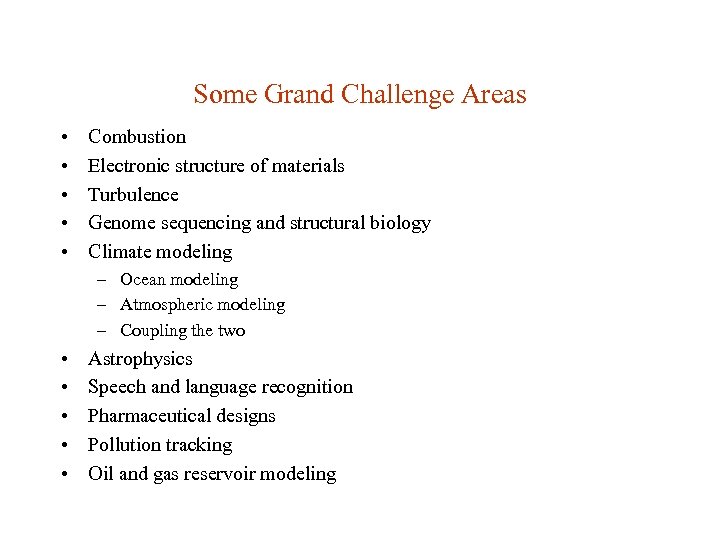 Some Grand Challenge Areas

• Combustion
• Electronic structure of materials
• Turbulence
• Genome sequencing and structural biology
• Climate modeling
  – Ocean modeling
  – Atmospheric modeling
  – Coupling the two
• Astrophysics
• Speech and language recognition
• Pharmaceutical designs
• Pollution tracking
• Oil and gas reservoir modeling